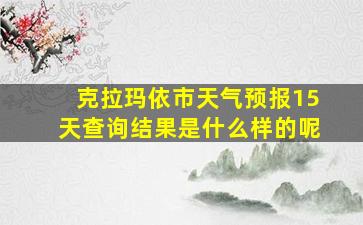 克拉玛依市天气预报15天查询结果是什么样的呢